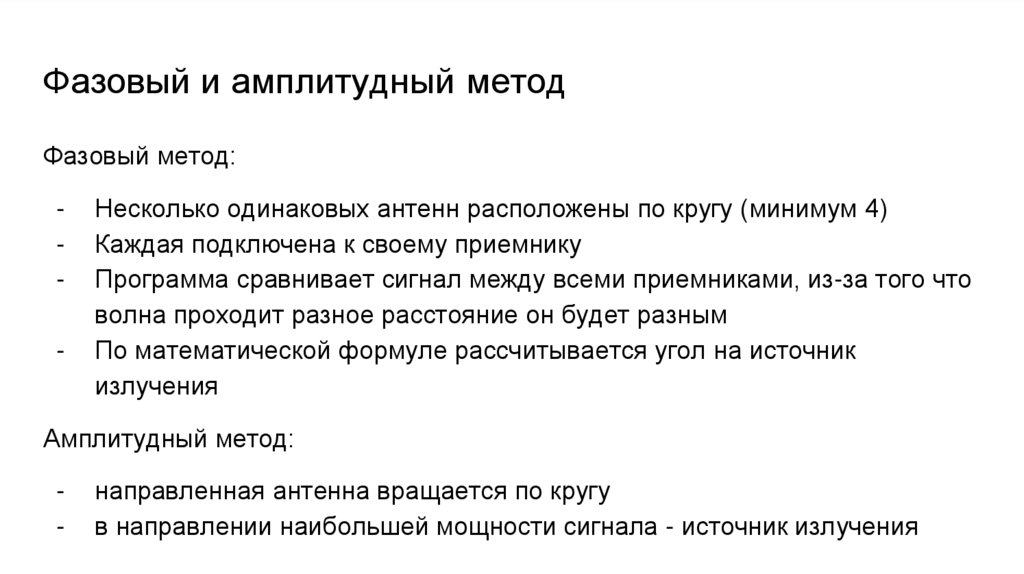 Фазовый и амплитудный метод

Фазовый метод:

- Несколько одинаковых антенн расположены по кругу (минимум 4)
- Каждая подключена к своему приемнику
- Программа сравнивает сигнал между всеми приемниками, из-за того что волна проходит разное расстояние он будет разным
- По математической формуле рассчитывается угол на источник излучения

Амплитудный метод:

- направленная антенна вращается по кругу
- в направлении наибольшей мощности сигнала - источник излучения